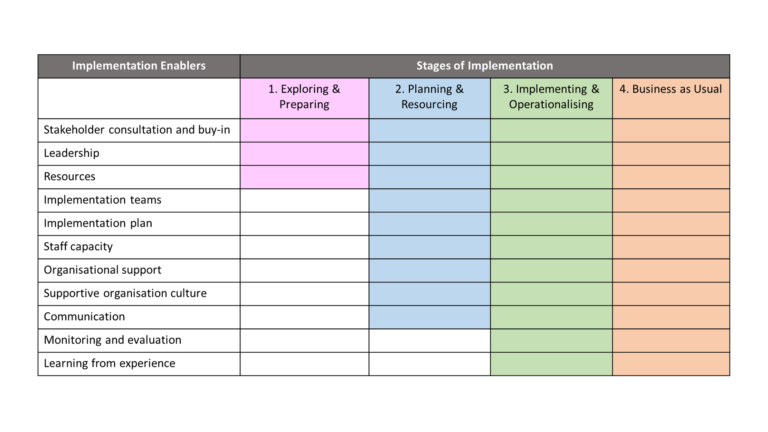 | Implementation Enablers | Stages of Implementation | | | |
|---|---|---|---|---|
| | 1. Exploring & Preparing | 2. Planning & Resourcing | 3. Implementing & Operationalising | 4. Business as Usual |
| Stakeholder consultation and buy-in | | | | |
| Leadership | | | | |
| Resources | | | | |
| Implementation teams | | | | |
| Implementation plan | | | | |
| Staff capacity | | | | |
| Organisational support | | | | |
| Supportive organisation culture | | | | |
| Communication | | | | |
| Monitoring and evaluation | | | | |
| Learning from experience | | | | |